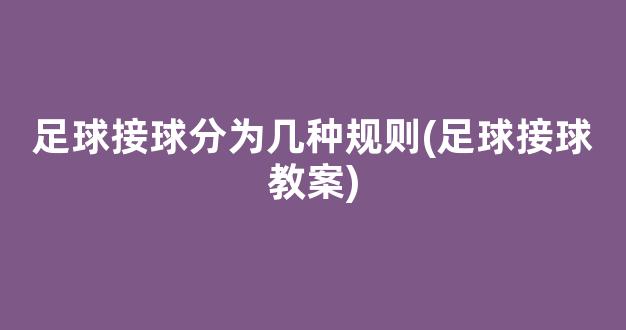 足球接球分为几种规则(足球接球教案)